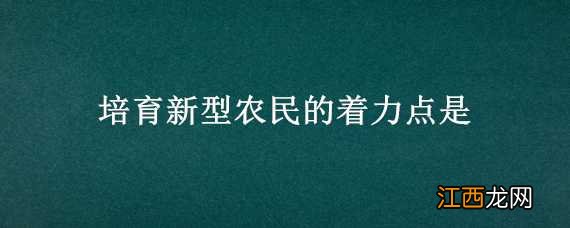 培育新型农民的着力点是

江西龙网